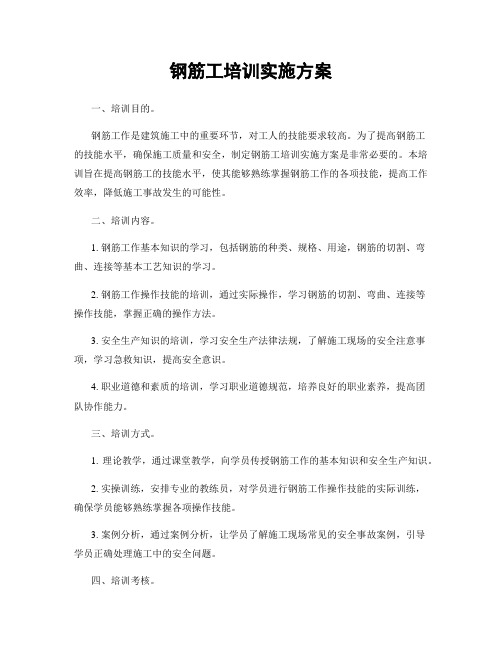 钢筋工培训实施方案

一、培训目的。

钢筋工作是建筑施工中的重要环节，对工人的技能要求较高。为了提高钢筋工的技能水平，确保施工质量和安全，制定钢筋工培训实施方案是非常必要的。本培训旨在提高钢筋工的技能水平，使其能够熟练掌握钢筋工作的各项技能，提高工作效率，降低施工事故发生的可能性。

二、培训内容。

1. 钢筋工作基本知识的学习，包括钢筋的种类、规格、用途，钢筋的切割、弯曲、连接等基本工艺知识的学习。

2. 钢筋工作操作技能的培训，通过实际操作，学习钢筋的切割、弯曲、连接等操作技能，掌握正确的操作方法。

3. 安全生产知识的培训，学习安全生产法律法规，了解施工现场的安全注意事项，学习急救知识，提高安全意识。

4. 职业道德和素质的培训，学习职业道德规范，培养良好的职业素养，提高团队协作能力。

三、培训方式。

1. 理论教学，通过课堂教学，向学员传授钢筋工作的基本知识和安全生产知识。

2. 实操训练，安排专业的教练员，对学员进行钢筋工作操作技能的实际训练，确保学员能够熟练掌握各项操作技能。

3. 案例分析，通过案例分析，让学员了解施工现场常见的安全事故案例，引导学员正确处理施工中的安全问题。

四、培训考核。